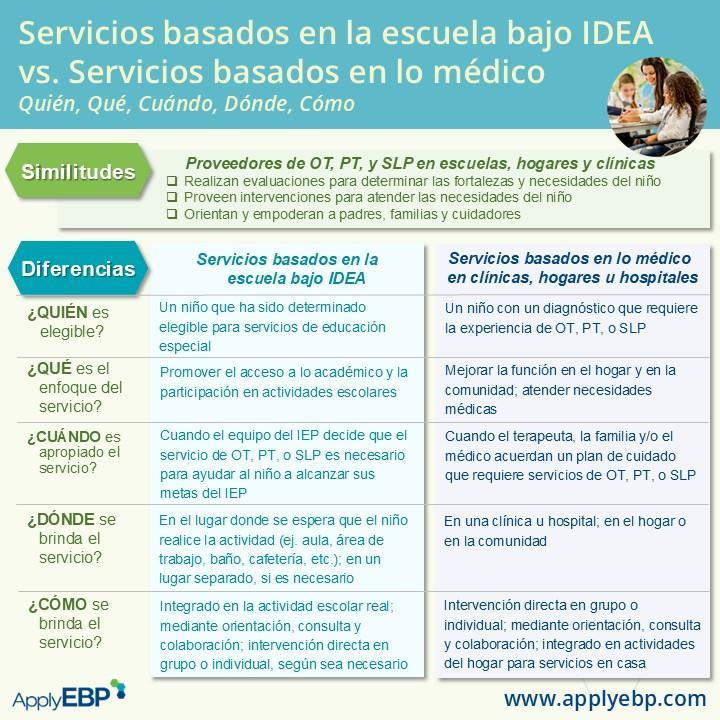 Servicios basados en la escuela bajo IDEA vs. Servicios basados en lo médico
Quién, Qué, Cuándo, Dónde, Cómo

Similitudes

Proveedores de OT, PT, y SLP en escuelas, hogares y clínicas
❑ Realizan evaluaciones para determinar las fortalezas y necesidades del niño
❑ Proveen intervenciones para atender las necesidades del niño
❑ Orientan y empoderan a padres, familias y cuidadores

| Diferencias | Servicios basados en la escuela bajo IDEA | Servicios basados en lo médico en clínicas, hogares u hospitales |
|---|---|---|
| ¿QUIÉN es elegible? | Un niño que ha sido determinado elegible para servicios de educación especial | Un niño con un diagnóstico que requiere la experiencia de OT, PT, o SLP |
| ¿QUÉ es el enfoque del servicio? | Promover el acceso a lo académico y la participación en actividades escolares | Mejorar la función en el hogar y en la comunidad; atender necesidades médicas |
| ¿CUÁNDO es apropiado el servicio? | Cuando el equipo del IEP decide que el servicio de OT, PT, o SLP es necesario para ayudar al niño a alcanzar sus metas del IEP | Cuando el terapeuta, la familia y/o el médico acuerdan un plan de cuidado que requiere servicios de OT, PT, o SLP |
| ¿DÓNDE se brinda el servicio? | En el lugar donde se espera que el niño realice la actividad (ej. aula, área de trabajo, baño, cafetería, etc.); en un lugar separado, si es necesario | En una clínica u hospital; en el hogar o en la comunidad |
| ¿CÓMO se brinda el servicio? | Integrado en la actividad escolar real; mediante orientación, consulta y colaboración; intervención directa en grupo o individual, según sea necesario | Intervención directa en grupo o individual; mediante orientación, consulta y colaboración; integrado en actividades del hogar para servicios en casa |

ApplyEBP
www.applyebp.com